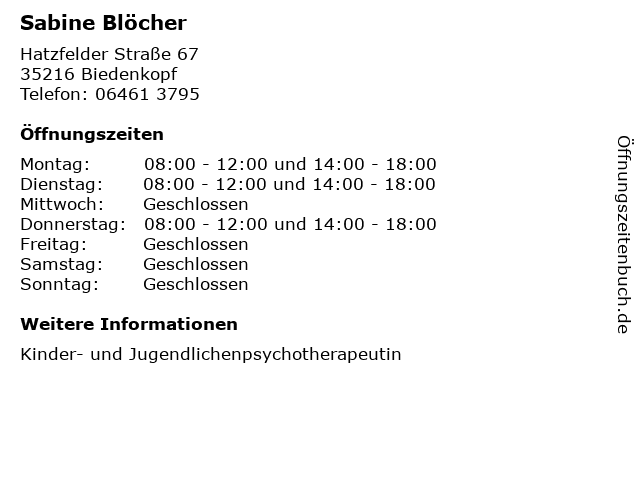 Sabine Blöcher

Hatzfelder Straße 67
35216 Biedenkopf
Telefon: 06461 3795

Öffnungszeiten

Montag: 08:00 - 12:00 und 14:00 - 18:00
Dienstag: 08:00 - 12:00 und 14:00 - 18:00
Mittwoch: Geschlossen
Donnerstag: 08:00 - 12:00 und 14:00 - 18:00
Freitag: Geschlossen
Samstag: Geschlossen
Sonntag: Geschlossen

Weitere Informationen

Kinder- und Jugendlichenpsychotherapeutin

Öffnungszeitenbuch.de